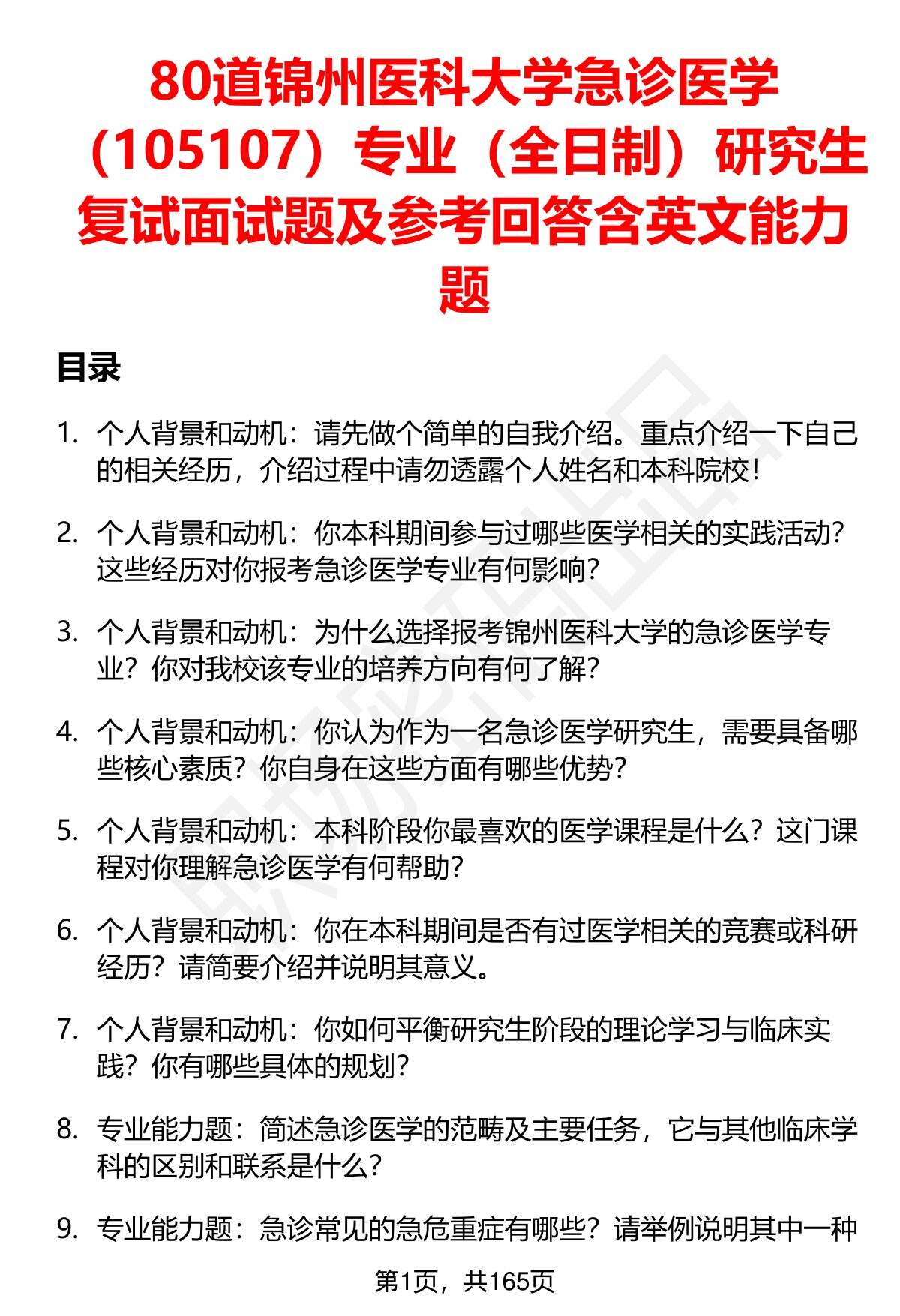 80道锦州医科大学急诊医学（105107）专业（全日制）研究生复试面试题及参考回答含英文能力题

目录

1. 个人背景和动机：请先做个简单的自我介绍。重点介绍一下自己的相关经历，介绍过程中请勿透露个人姓名和本科院校！

2. 个人背景和动机：你本科期间参与过哪些医学相关的实践活动？这些经历对你报考急诊医学专业有何影响？

3. 个人背景和动机：为什么选择报考锦州医科大学的急诊医学专业？你对我校该专业的培养方向有何了解？

4. 个人背景和动机：你认为作为一名急诊医学研究生，需要具备哪些核心素质？你自身在这些方面有哪些优势？

5. 个人背景和动机：本科阶段你最喜欢的医学课程是什么？这门课程对你理解急诊医学有何帮助？

6. 个人背景和动机：你在本科期间是否有过医学相关的竞赛或科研经历？请简要介绍并说明其意义。

7. 个人背景和动机：你如何平衡研究生阶段的理论学习与临床实践？你有哪些具体的规划？

8. 专业能力题：简述急诊医学的范畴及主要任务，它与其他临床学科的区别和联系是什么？

9. 专业能力题：急诊常见的急危重症有哪些？请举例说明其中一种

第1页，共165页